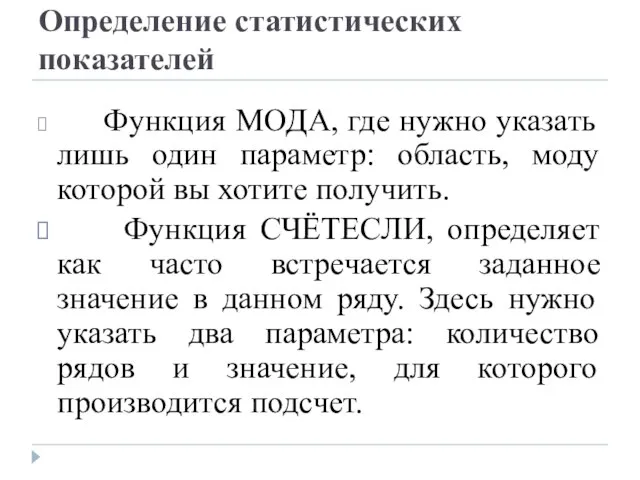 Определение статистических показателей

Функция МОДА, где нужно указать лишь один параметр: область, моду которой вы хотите получить.

Функция СЧЁТЕСЛИ, определяет как часто встречается заданное значение в данном ряду. Здесь нужно указать два параметра: количество рядов и значение, для которого производится подсчет.